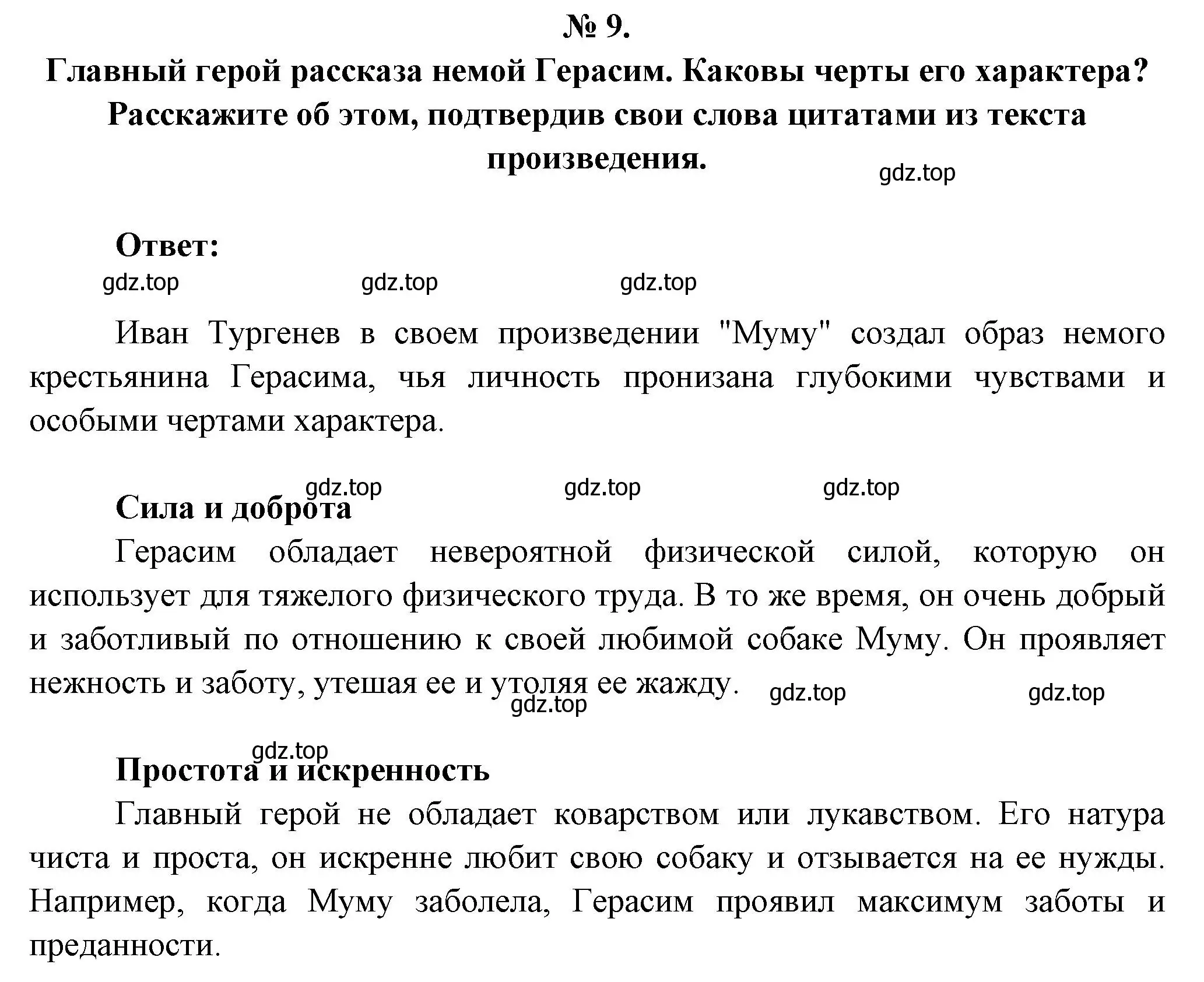 № 9.

Главный герой рассказа немой Герасим. Каковы черты его характера? Расскажите об этом, подтвердив свои слова цитатами из текста произведения.

gdz.top

Ответ:

gdz.top gdz.top gdz.top

Иван Тургенев в своем произведении "Муму" создал образ немого крестьянина Герасима, чья личность пронизана глубокими чувствами и особыми чертами характера.

gdz.top gdz.top gdz.top

Сила и доброта

Герасим обладает невероятной физической силой, которую он использует для тяжелого физического труда. В то же время, он очень добрый и заботливый по отношению к своей любимой собаке Муму. Он проявляет нежность и заботу, утешая ее и утоляя ее жажду.

gdz.top gdz.top gdz.top

gdz.top

Простота и искренность

Главный герой не обладает коварством или лукавством. Его натура чиста и проста, он искренне любит свою собаку и отзывается на ее нужды. Например, когда Муму заболела, Герасим проявил максимум заботы и преданности.